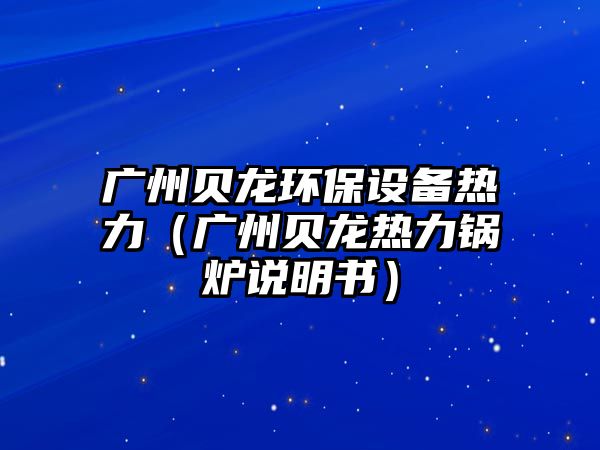 广州贝龙环保设备热力（广州贝龙热力锅炉说明书）